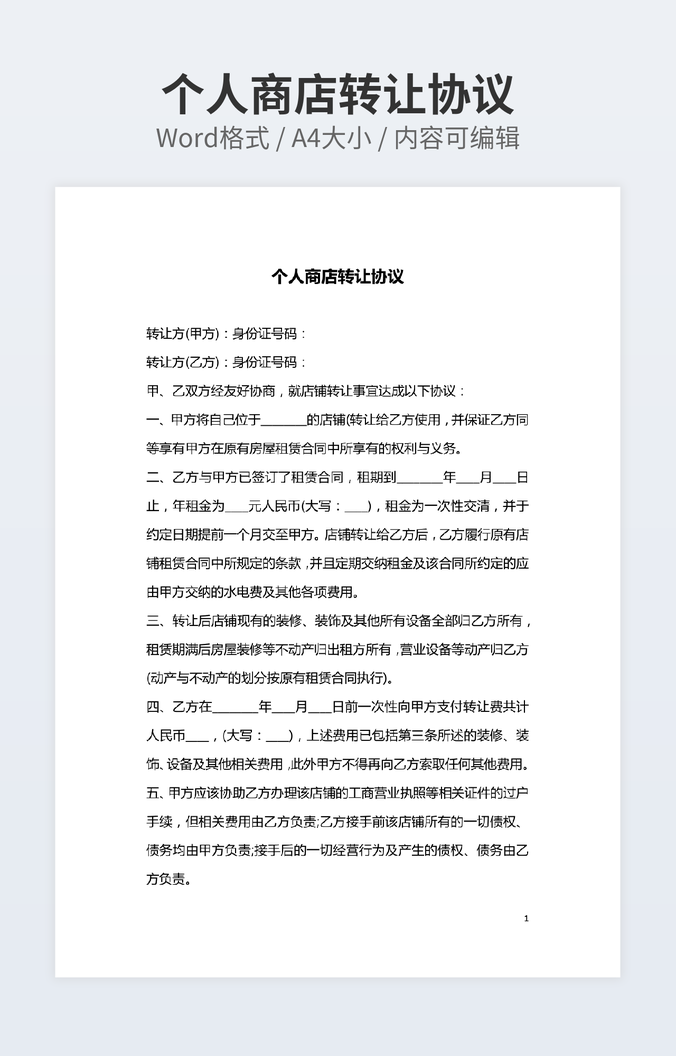 个人商店转让协议
Word格式 / A4大小 / 内容可编辑

个人商店转让协议

转让方(甲方)：身份证号码：

转让方(乙方)：身份证号码：

甲、乙双方经友好协商，就店铺转让事宜达成以下协议：

一、甲方将自己位于______的店铺(转让给乙方使用，并保证乙方同等享有甲方在原有房屋租赁合同中所享有的权利与义务。

二、乙方与甲方已签订了租赁合同，租期到______年___月___日止，年租金为___元人民币(大写：___)，租金为一次性交清，并于约定日期提前一个月交至甲方。店铺转让给乙方后，乙方履行原有店铺租赁合同中所规定的条款，并且定期交纳租金及该合同所约定的应由甲方交纳的水电费及其他各项费用。

三、转让后店铺现有的装修、装饰及其他所有设备全部归乙方所有，租赁期满后房屋装修等不动产归出租方所有，营业设备等动产归乙方(动产与不动产的划分按原有租赁合同执行)。

四、乙方在______年___月___日前一次性向甲方支付转让费共计人民币___，(大写：___)，上述费用已包括第三条所述的装修、装饰、设备及其他相关费用，此外甲方不得再向乙方索取任何其他费用。

五、甲方应该协助乙方办理该店铺的工商营业执照等相关证件的过户手续，但相关费用由乙方负责;乙方接手前该店铺所有的一切债权、债务均由甲方负责;接手后的一切经营行为及产生的债权、债务由乙方负责。

1